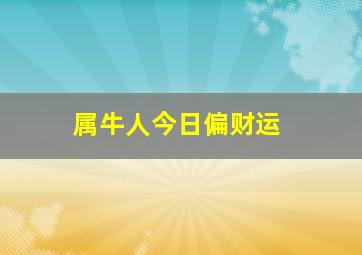 属牛人今日偏财运